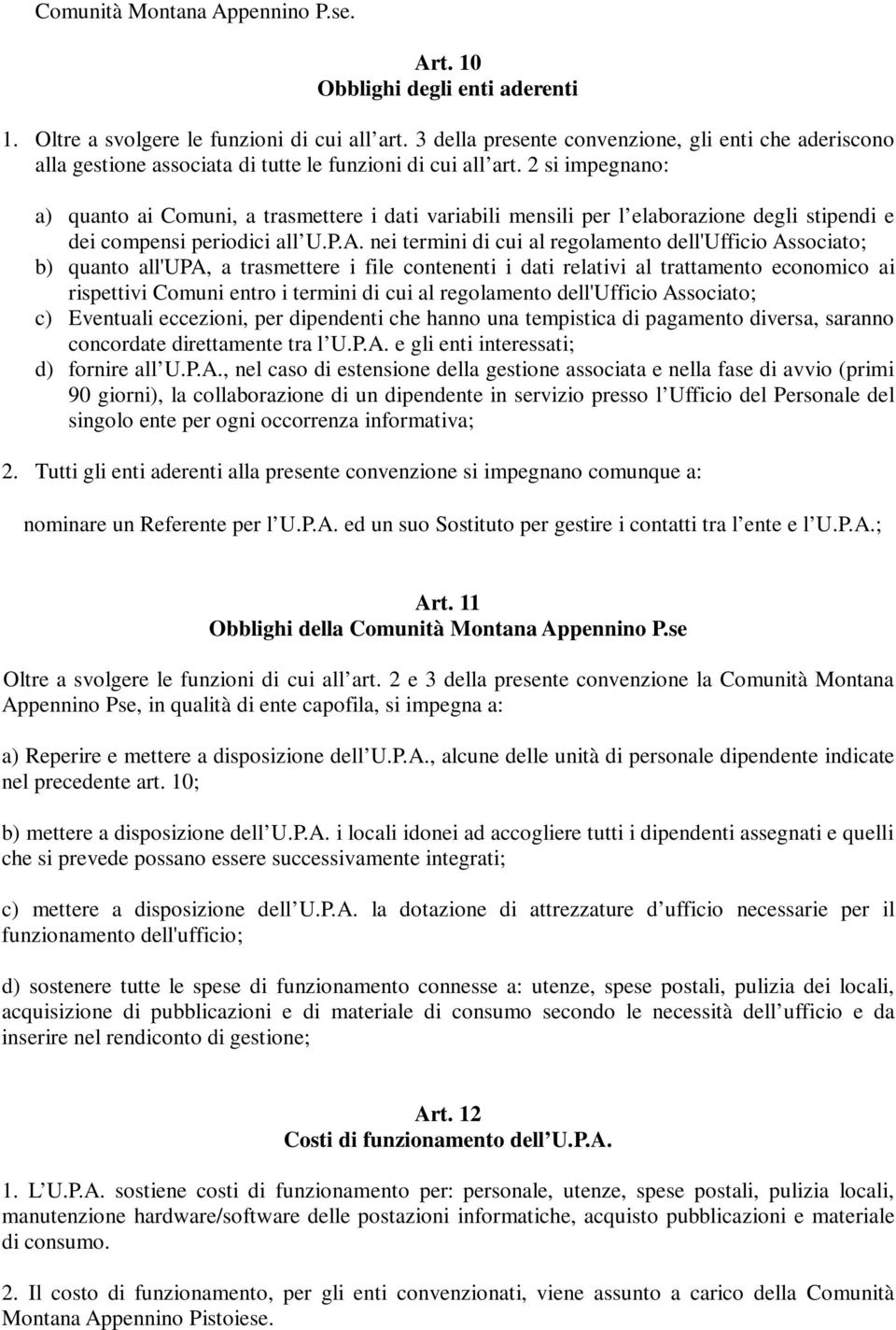 Comunità Montana Appennino P.se.

Art. 10
Obblighi degli enti aderenti

1. Oltre a svolgere le funzioni di cui all'art. 3 della presente convenzione, gli enti che aderiscono alla gestione associata di tutte le funzioni di cui all'art. 2 si impegnano:

a) quanto ai Comuni, a trasmettere i dati variabili mensili per l'elaborazione degli stipendi e dei compensi periodici all'U.P.A. nei termini di cui al regolamento dell'Ufficio Associato;
b) quanto all'UPA, a trasmettere i file contenenti i dati relativi al trattamento economico ai rispettivi Comuni entro i termini di cui al regolamento dell'Ufficio Associato;
c) Eventuali eccezioni, per dipendenti che hanno una tempistica di pagamento diversa, saranno concordate direttamente tra l'U.P.A. e gli enti interessati;
d) fornire all'U.P.A., nel caso di estensione della gestione associata e nella fase di avvio (primi 90 giorni), la collaborazione di un dipendente in servizio presso l'Ufficio del Personale del singolo ente per ogni occorrenza informativa;

2. Tutti gli enti aderenti alla presente convenzione si impegnano comunque a:

nominare un Referente per l'U.P.A. ed un suo Sostituto per gestire i contatti tra l'ente e l'U.P.A.;

Art. 11
Obblighi della Comunità Montana Appennino P.se

Oltre a svolgere le funzioni di cui all'art. 2 e 3 della presente convenzione la Comunità Montana Appennino Pse, in qualità di ente capofila, si impegna a:

a) Reperire e mettere a disposizione dell'U.P.A., alcune delle unità di personale dipendente indicate nel precedente art. 10;

b) mettere a disposizione dell'U.P.A. i locali idonei ad accogliere tutti i dipendenti assegnati e quelli che si prevede possano essere successivamente integrati;

c) mettere a disposizione dell'U.P.A. la dotazione di attrezzature d'ufficio necessarie per il funzionamento dell'ufficio;

d) sostenere tutte le spese di funzionamento connesse a: utenze, spese postali, pulizia dei locali, acquisizione di pubblicazioni e di materiale di consumo secondo le necessità dell'ufficio e da inserire nel rendiconto di gestione;

Art. 12
Costi di funzionamento dell'U.P.A.

1. L'U.P.A. sostiene costi di funzionamento per: personale, utenze, spese postali, pulizia locali, manutenzione hardware/software delle postazioni informatiche, acquisto pubblicazioni e materiale di consumo.

2. Il costo di funzionamento, per gli enti convenzionati, viene assunto a carico della Comunità Montana Appennino Pistoiese.